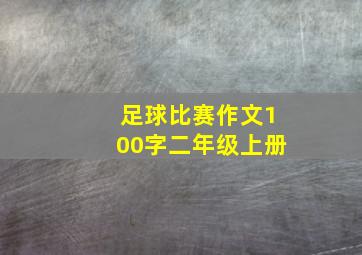 足球比赛作文100字二年级上册